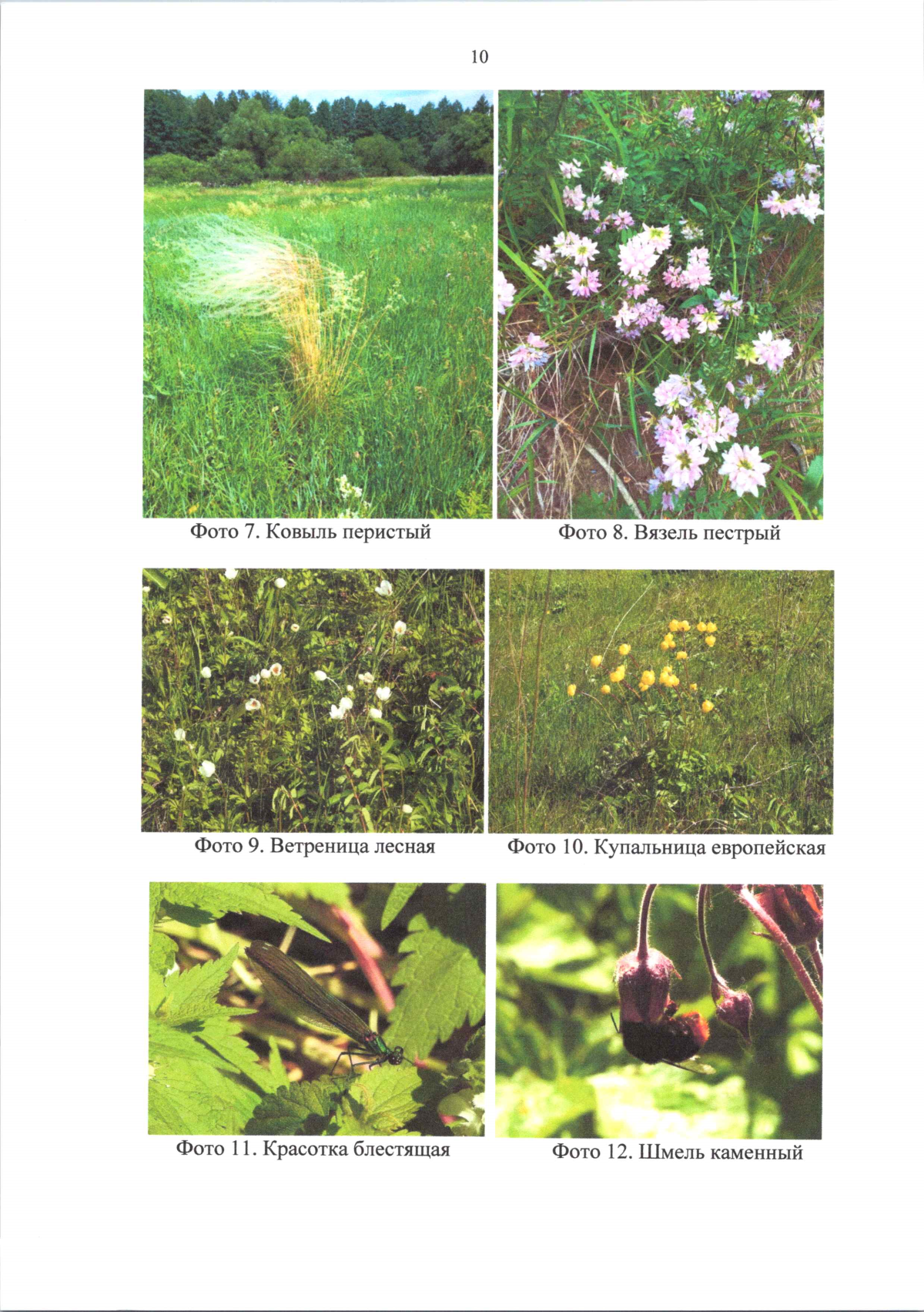 10

Фото 7. Ковыль перистый

Фото 8. Вязель пестрый

Фото 9. Ветреница лесная

Фото 10. Купальница европейская

Фото 11. Красотка блестящая

Фото 12. Шмель каменный